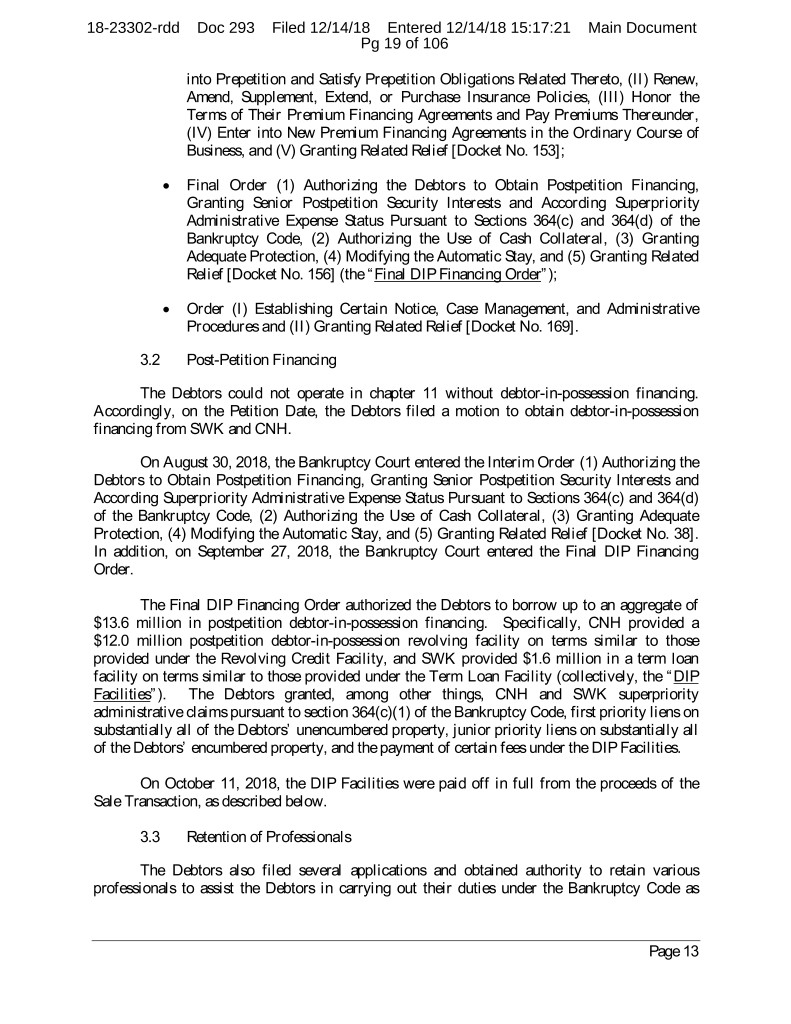 18-23302-rdd Doc 293 Filed 12/14/18 Entered 12/14/18 15:17:21 Main Document Pg 19 of 106

into Prepetition and Satisfy Prepetition Obligations Related Thereto, (II) Renew, Amend, Supplement, Extend, or Purchase Insurance Policies, (III) Honor the Terms of Their Premium Financing Agreements and Pay Premiums Thereunder, (IV) Enter into New Premium Financing Agreements in the Ordinary Course of Business, and (V) Granting Related Relief [Docket No. 153];

• Final Order (1) Authorizing the Debtors to Obtain Postpetition Financing, Granting Senior Postpetition Security Interests and According Superpriority Administrative Expense Status Pursuant to Sections 364(c) and 364(d) of the Bankruptcy Code, (2) Authorizing the Use of Cash Collateral, (3) Granting Adequate Protection, (4) Modifying the Automatic Stay, and (5) Granting Related Relief [Docket No. 156] (the "Final DIP Financing Order");

• Order (I) Establishing Certain Notice, Case Management, and Administrative Procedures and (II) Granting Related Relief [Docket No. 169].

3.2 Post-Petition Financing

The Debtors could not operate in chapter 11 without debtor-in-possession financing. Accordingly, on the Petition Date, the Debtors filed a motion to obtain debtor-in-possession financing from SWK and CNH.

On August 30, 2018, the Bankruptcy Court entered the Interim Order (1) Authorizing the Debtors to Obtain Postpetition Financing, Granting Senior Postpetition Security Interests and According Superpriority Administrative Expense Status Pursuant to Sections 364(c) and 364(d) of the Bankruptcy Code, (2) Authorizing the Use of Cash Collateral, (3) Granting Adequate Protection, (4) Modifying the Automatic Stay, and (5) Granting Related Relief [Docket No. 38]. In addition, on September 27, 2018, the Bankruptcy Court entered the Final DIP Financing Order.

The Final DIP Financing Order authorized the Debtors to borrow up to an aggregate of $13.6 million in postpetition debtor-in-possession financing. Specifically, CNH provided a $12.0 million postpetition debtor-in-possession revolving facility on terms similar to those provided under the Revolving Credit Facility, and SWK provided $1.6 million in a term loan facility on terms similar to those provided under the Term Loan Facility (collectively, the "DIP Facilities"). The Debtors granted, among other things, CNH and SWK superpriority administrative claims pursuant to section 364(c)(1) of the Bankruptcy Code, first priority liens on substantially all of the Debtors' unencumbered property, junior priority liens on substantially all of the Debtors' encumbered property, and the payment of certain fees under the DIP Facilities.

On October 11, 2018, the DIP Facilities were paid off in full from the proceeds of the Sale Transaction, as described below.

3.3 Retention of Professionals

The Debtors also filed several applications and obtained authority to retain various professionals to assist the Debtors in carrying out their duties under the Bankruptcy Code as

Page 13